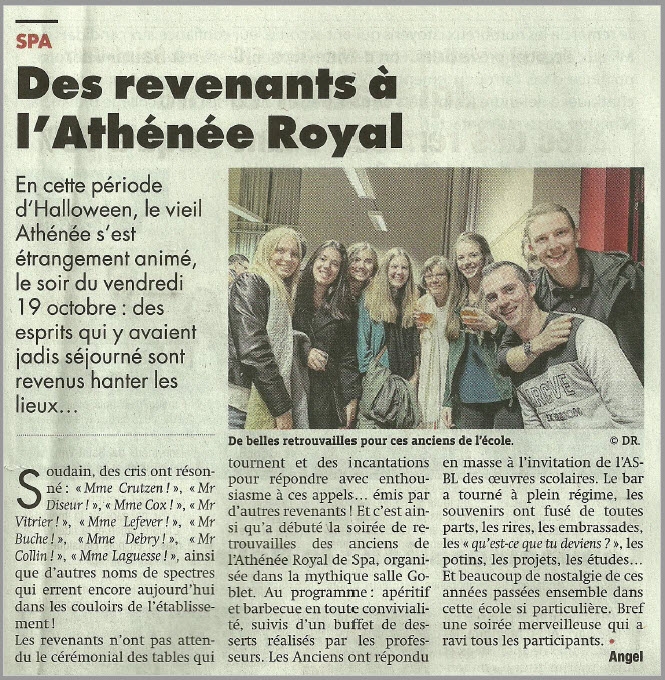 SPA

Des revenants à l'Athénée Royal

En cette période d'Halloween, le vieil Athénée s'est étrangement animé, le soir du vendredi 19 octobre : des esprits qui y avaient jadis séjourné sont revenus hanter les lieux…

De belles retrouvailles pour ces anciens de l'école. © DR.

Soudain, des cris ont résonné : « Mme Crutzen ! », « Mr Diseur ! », « Mme Cox ! », « Mr Vitrier ! », « Mme Lefever ! », « Mr Buche ! », « Mme Debry ! », « Mr Collin ! », « Mme Laguesse ! », ainsi que d'autres noms de spectres qui errent encore aujourd'hui dans les couloirs de l'établissement !

Les revenants n'ont pas attendu le cérémonial des tables qui tournent et des incantations pour répondre avec enthousiasme à ces appels… émis par d'autres revenants ! Et c'est ainsi qu'a débuté la soirée de retrouvailles des anciens de l'Athénée Royal de Spa, organisée dans la mythique salle Goblet. Au programme : apéritif et barbecue en toute convivialité, suivis d'un buffet de desserts réalisés par les professeurs. Les Anciens ont répondu en masse à l'invitation de l'ASBL des œuvres scolaires. Le bar a tourné à plein régime, les souvenirs ont fusé de toutes parts, les rires, les embrassades, les « qu'est-ce que tu deviens ? », les potins, les projets, les études… Et beaucoup de nostalgie de ces années passées ensemble dans cette école si particulière. Bref une soirée merveilleuse qui a ravi tous les participants. •

Angel